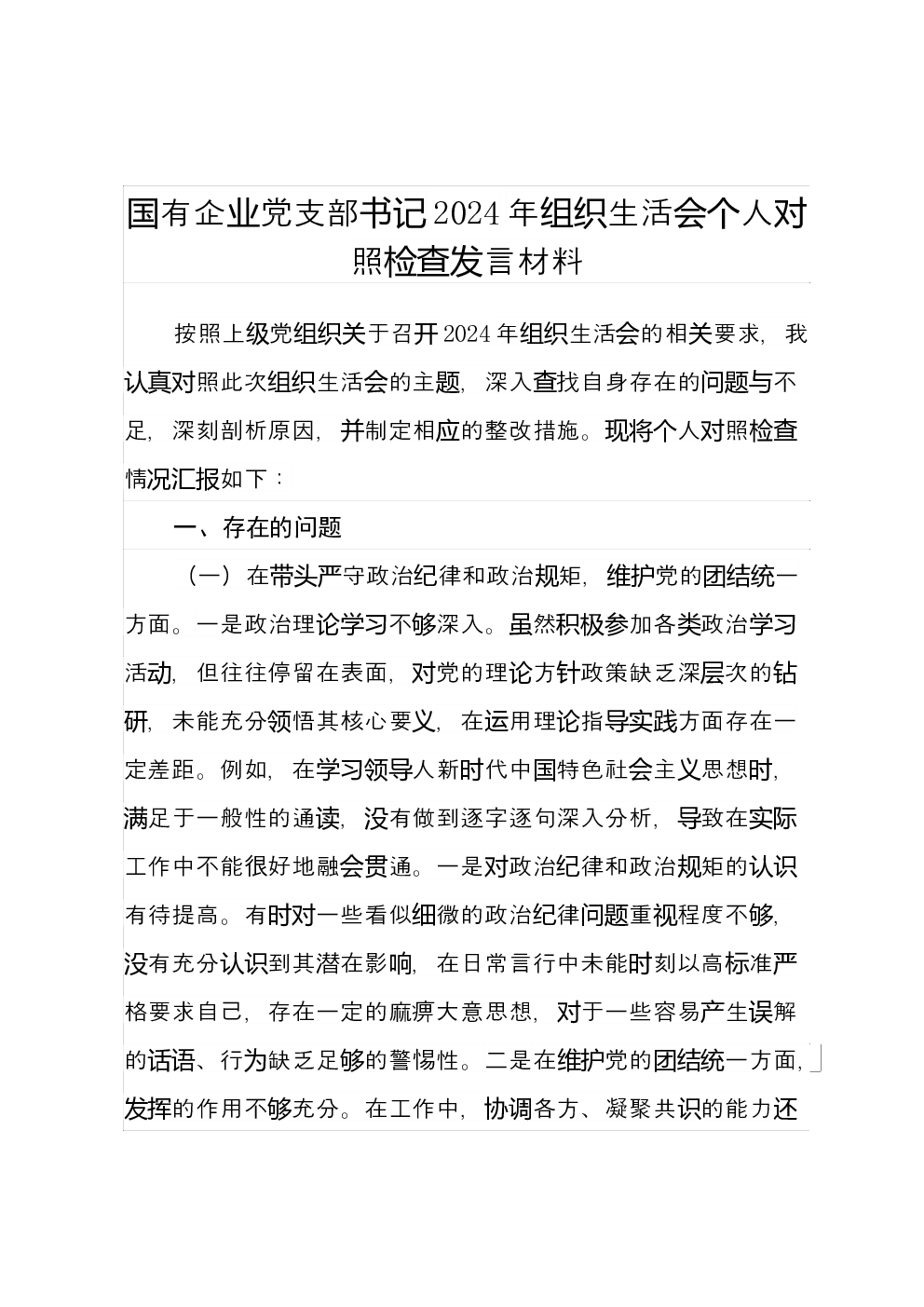 国有企业党支部书记2024年组织生活会个人对照检查发言材料

按照上级党组织关于召开2024年组织生活会的相关要求，我认真对照此次组织生活会的主题，深入查找自身存在的问题与不足，深刻剖析原因，并制定相应的整改措施。现将个人对照检查情况汇报如下：

一、存在的问题

（一）在带头严守政治纪律和政治规矩，维护党的团结统一方面。一是政治理论学习不够深入。虽然积极参加各类政治学习活动，但往往停留在表面，对党的理论方针政策缺乏深层次的钻研，未能充分领悟其核心要义，在运用理论指导实践方面存在一定差距。例如，在学习领导人新时代中国特色社会主义思想时，满足于一般性的通读，没有做到逐字逐句深入分析，导致在实际工作中不能很好地融会贯通。一是对政治纪律和政治规矩的认识有待提高。有时对一些看似细微的政治纪律问题重视程度不够，没有充分认识到其潜在影响，在日常言行中未能时刻以高标准严格要求自己，存在一定的麻痹大意思想，对于一些容易产生误解的话语、行为缺乏足够的警惕性。二是在维护党的团结统一方面，发挥的作用不够充分。在工作中，协调各方、凝聚共识的能力还